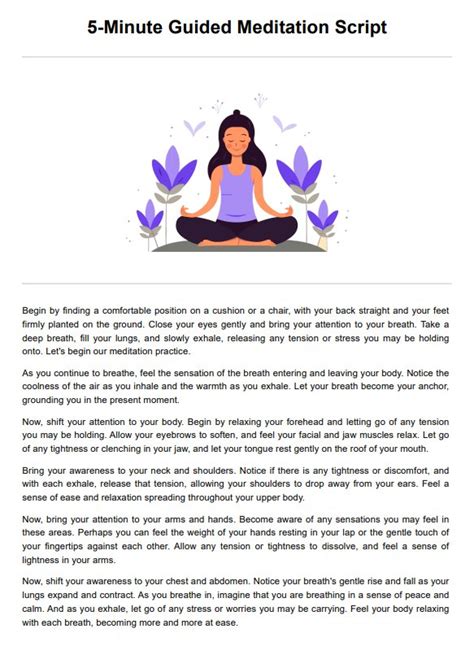 5-Minute Guided Meditation Script

Begin by finding a comfortable position on a cushion or a chair, with your back straight and your feet firmly planted on the ground. Close your eyes gently and bring your attention to your breath. Take a deep breath, fill your lungs, and slowly exhale, releasing any tension or stress you may be holding onto. Let's begin our meditation practice.

As you continue to breathe, feel the sensation of the breath entering and leaving your body. Notice the coolness of the air as you inhale and the warmth as you exhale. Let your breath become your anchor, grounding you in the present moment.

Now, shift your attention to your body. Begin by relaxing your forehead and letting go of any tension you may be holding. Allow your eyebrows to soften, and feel your facial and jaw muscles relax. Let go of any tightness or clenching in your jaw, and let your tongue rest gently on the roof of your mouth.

Bring your awareness to your neck and shoulders. Notice if there is any tightness or discomfort, and with each exhale, release that tension, allowing your shoulders to drop away from your ears. Feel a sense of ease and relaxation spreading throughout your upper body.

Now, bring your attention to your arms and hands. Become aware of any sensations you may feel in these areas. Perhaps you can feel the weight of your hands resting in your lap or the gentle touch of your fingertips against each other. Allow any tension or tightness to dissolve, and feel a sense of lightness in your arms.

Now, shift your awareness to your chest and abdomen. Notice your breath's gentle rise and fall as your lungs expand and contract. As you breathe in, imagine that you are breathing in a sense of peace and calm. And as you exhale, let go of any stress or worries you may be carrying. Feel your body relaxing with each breath, becoming more and more at ease.